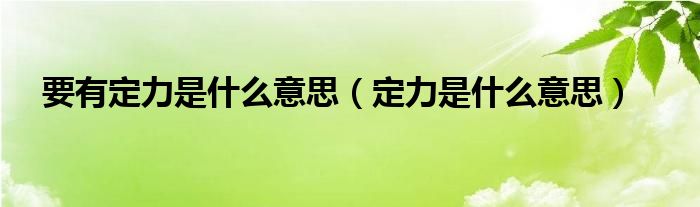 要有定力是什么意思（定力是什么意思）